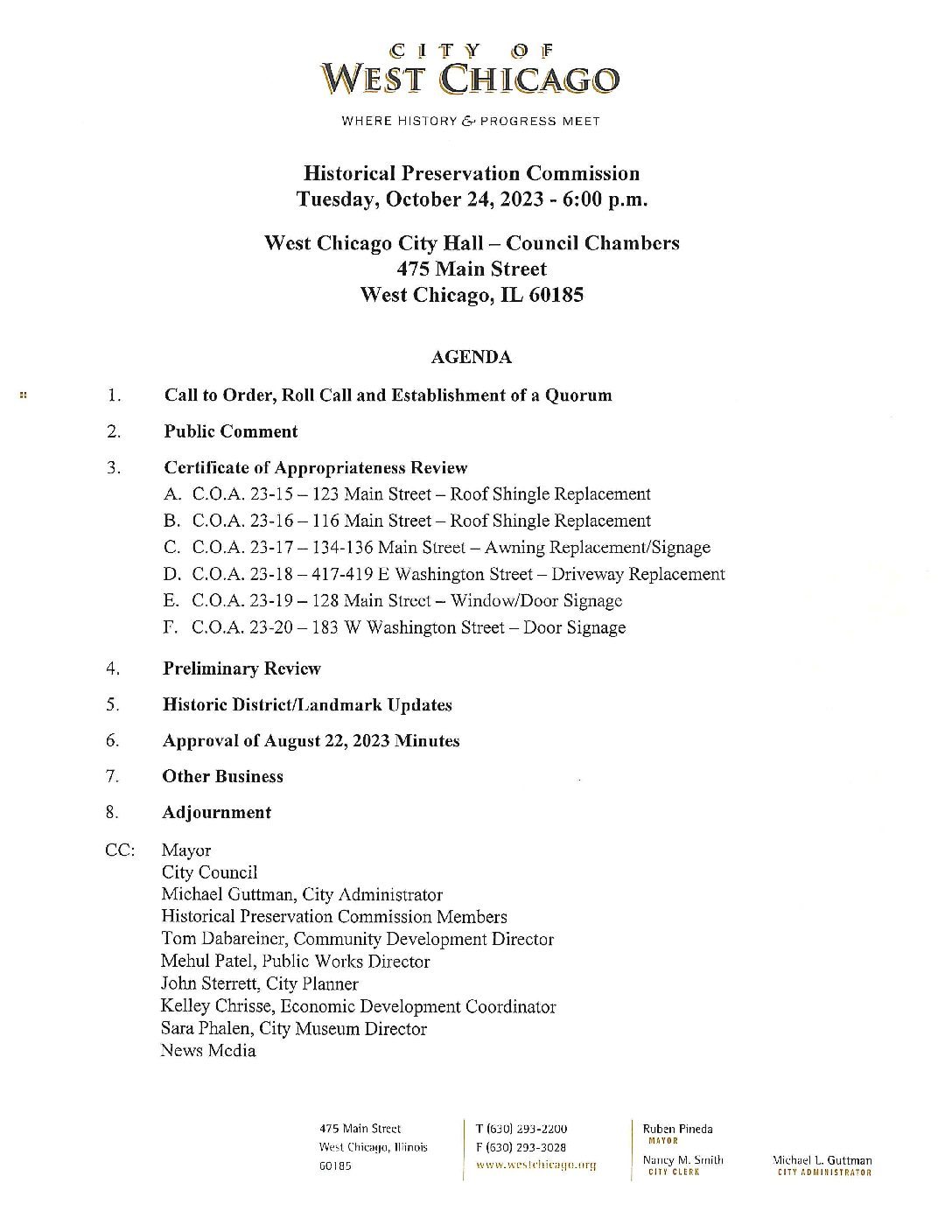 CITY OF
WEST CHICAGO

WHERE HISTORY & PROGRESS MEET

Historical Preservation Commission
Tuesday, October 24, 2023 - 6:00 p.m.

West Chicago City Hall – Council Chambers
475 Main Street
West Chicago, IL 60185

AGENDA

1. Call to Order, Roll Call and Establishment of a Quorum

2. Public Comment

3. Certificate of Appropriateness Review
A. C.O.A. 23-15 – 123 Main Street – Roof Shingle Replacement
B. C.O.A. 23-16 – 116 Main Street – Roof Shingle Replacement
C. C.O.A. 23-17 – 134-136 Main Street – Awning Replacement/Signage
D. C.O.A. 23-18 – 417-419 E Washington Street – Driveway Replacement
E. C.O.A. 23-19 – 128 Main Street – Window/Door Signage
F. C.O.A. 23-20 – 183 W Washington Street – Door Signage

4. Preliminary Review

5. Historic District/Landmark Updates

6. Approval of August 22, 2023 Minutes

7. Other Business

8. Adjournment

CC: Mayor
City Council
Michael Guttman, City Administrator
Historical Preservation Commission Members
Tom Dabareiner, Community Development Director
Mehul Patel, Public Works Director
John Sterrett, City Planner
Kelley Chrisse, Economic Development Coordinator
Sara Phalen, City Museum Director
News Media

475 Main Street
West Chicago, Illinois
60185

T (630) 293-2200
F (630) 293-3028
www.westchicago.org

Ruben Pineda
MAYOR
Nancy M. Smith
CITY CLERK

Michael L. Guttman
CITY ADMINISTRATOR